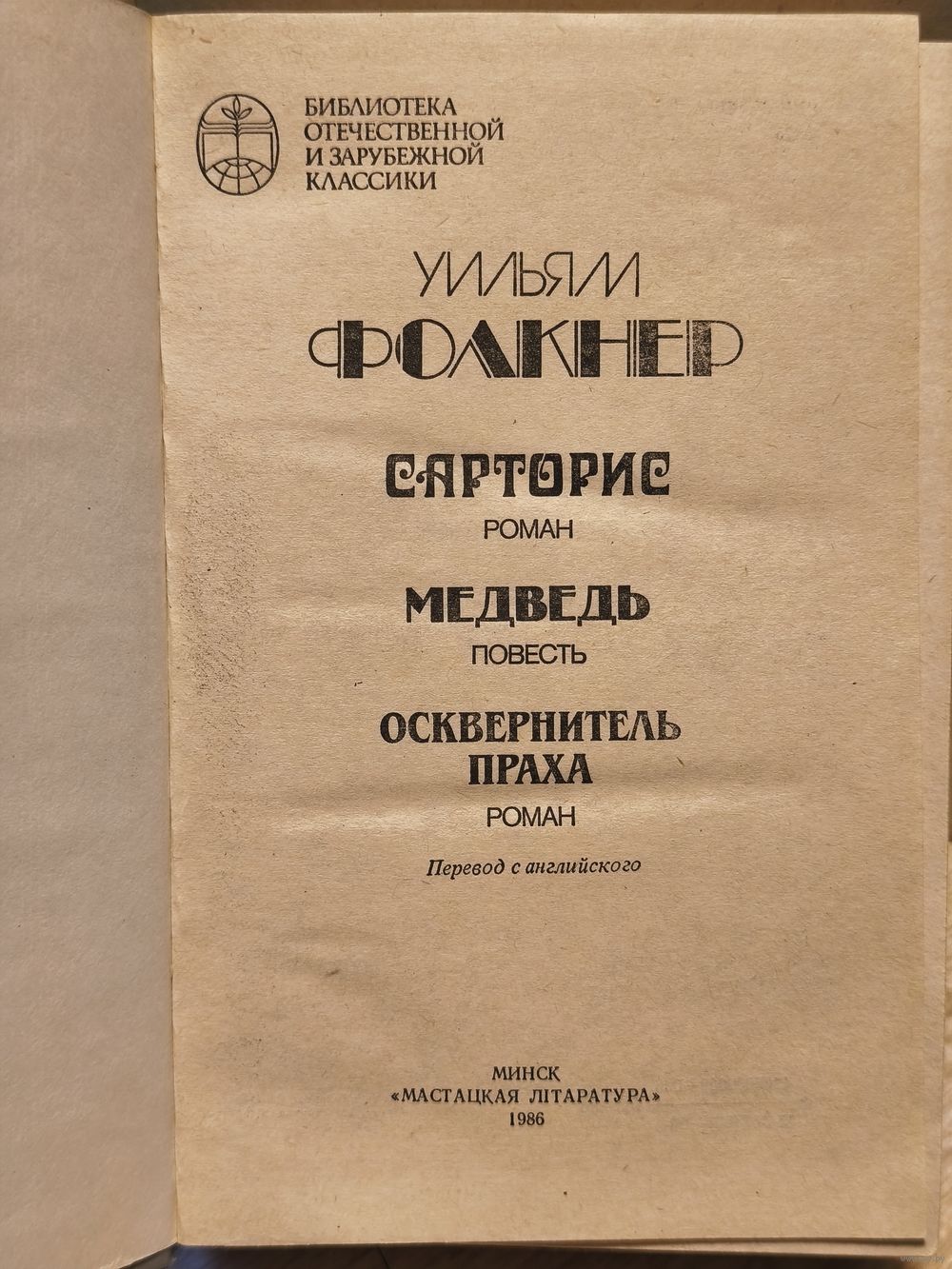 БИБЛИОТЕКА
ОТЕЧЕСТВЕННОЙ
И ЗАРУБЕЖНОЙ
КЛАССИКИ

УИЛЬЯМ
ФОЛКНЕР

САРТОРИС
РОМАН

МЕДВЕДЬ
ПОВЕСТЬ

ОСКВЕРНИТЕЛЬ
ПРАХА
РОМАН

Перевод с английского

МИНСК
«МАСТАЦКАЯ ЛІТАРАТУРА»
1986